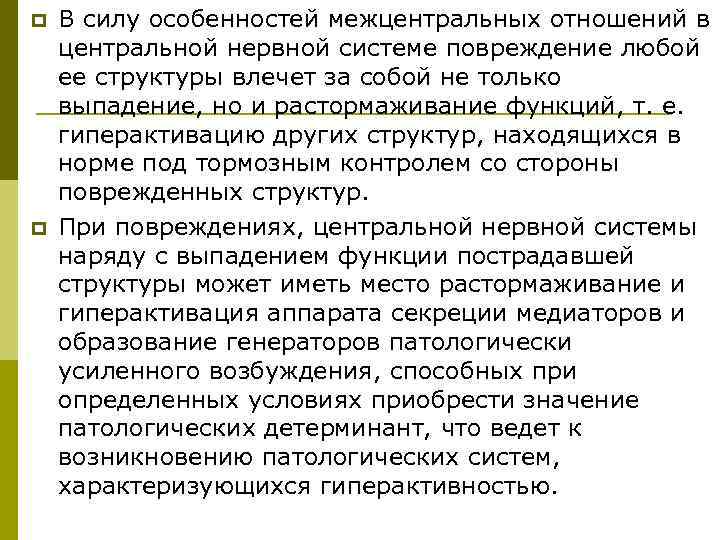 В силу особенностей межцентральных отношений в центральной нервной системе повреждение любой ее структуры влечет за собой не только выпадение, но и растормаживание функций, т. е. гиперактивацию других структур, находящихся в норме под тормозным контролем со стороны поврежденных структур.

При повреждениях, центральной нервной системы наряду с выпадением функции пострадавшей структуры может иметь место растормаживание и гиперактивация аппарата секреции медиаторов и образование генераторов патологически усиленного возбуждения, способных при определенных условиях приобрести значение патологических детерминант, что ведет к возникновению патологических систем, характеризующихся гиперактивностью.